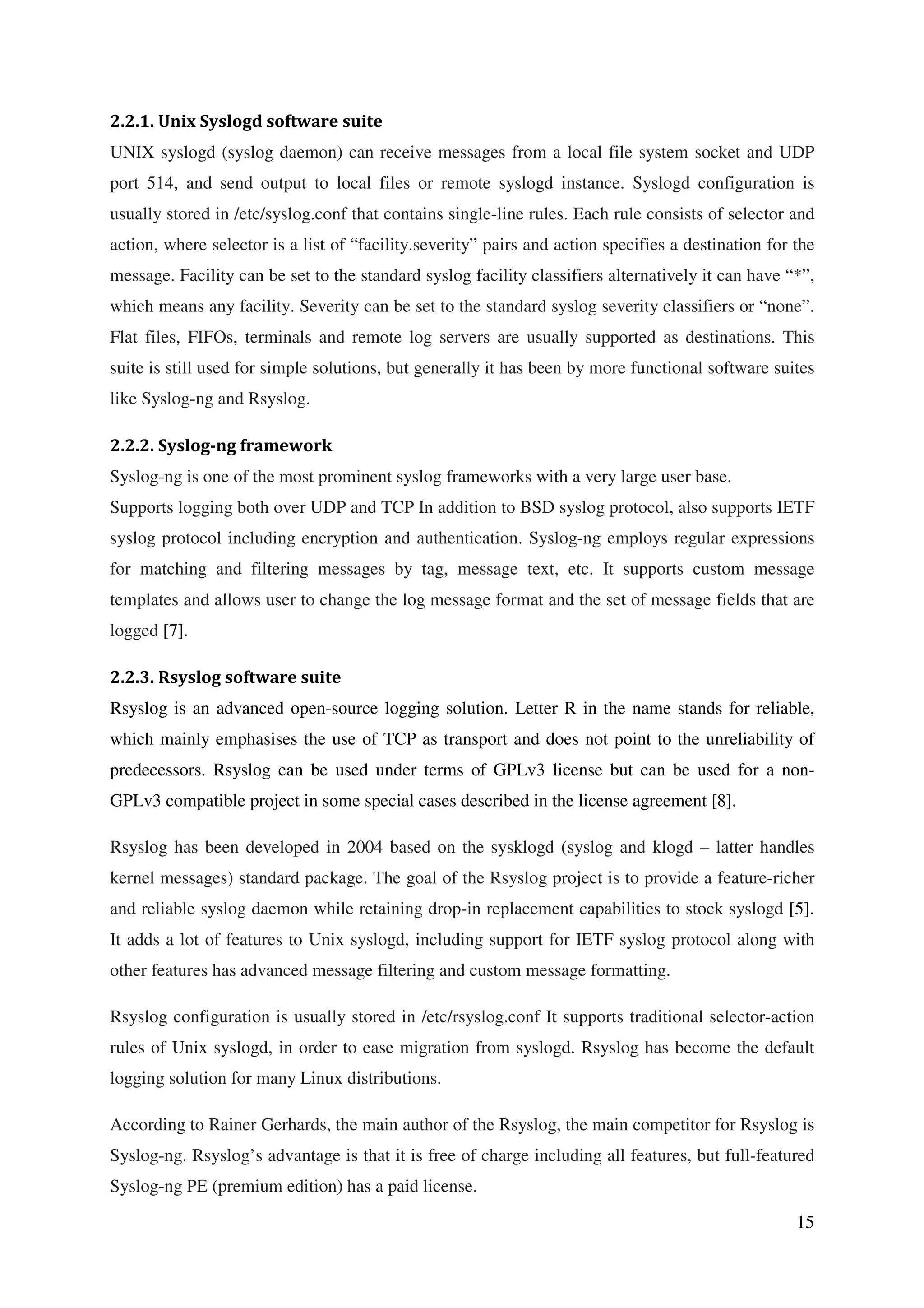 2.2.1. Unix Syslogd software suite

UNIX syslogd (syslog daemon) can receive messages from a local file system socket and UDP port 514, and send output to local files or remote syslogd instance. Syslogd configuration is usually stored in /etc/syslog.conf that contains single-line rules. Each rule consists of selector and action, where selector is a list of “facility.severity” pairs and action specifies a destination for the message. Facility can be set to the standard syslog facility classifiers alternatively it can have “*”, which means any facility. Severity can be set to the standard syslog severity classifiers or “none”. Flat files, FIFOs, terminals and remote log servers are usually supported as destinations. This suite is still used for simple solutions, but generally it has been by more functional software suites like Syslog-ng and Rsyslog.

2.2.2. Syslog-ng framework

Syslog-ng is one of the most prominent syslog frameworks with a very large user base.
Supports logging both over UDP and TCP In addition to BSD syslog protocol, also supports IETF syslog protocol including encryption and authentication. Syslog-ng employs regular expressions for matching and filtering messages by tag, message text, etc. It supports custom message templates and allows user to change the log message format and the set of message fields that are logged [7].

2.2.3. Rsyslog software suite

Rsyslog is an advanced open-source logging solution. Letter R in the name stands for reliable, which mainly emphasises the use of TCP as transport and does not point to the unreliability of predecessors. Rsyslog can be used under terms of GPLv3 license but can be used for a non-GPLv3 compatible project in some special cases described in the license agreement [8].

Rsyslog has been developed in 2004 based on the sysklogd (syslog and klogd – latter handles kernel messages) standard package. The goal of the Rsyslog project is to provide a feature-richer and reliable syslog daemon while retaining drop-in replacement capabilities to stock syslogd [5]. It adds a lot of features to Unix syslogd, including support for IETF syslog protocol along with other features has advanced message filtering and custom message formatting.

Rsyslog configuration is usually stored in /etc/rsyslog.conf It supports traditional selector-action rules of Unix syslogd, in order to ease migration from syslogd. Rsyslog has become the default logging solution for many Linux distributions.

According to Rainer Gerhards, the main author of the Rsyslog, the main competitor for Rsyslog is Syslog-ng. Rsyslog’s advantage is that it is free of charge including all features, but full-featured Syslog-ng PE (premium edition) has a paid license.

15